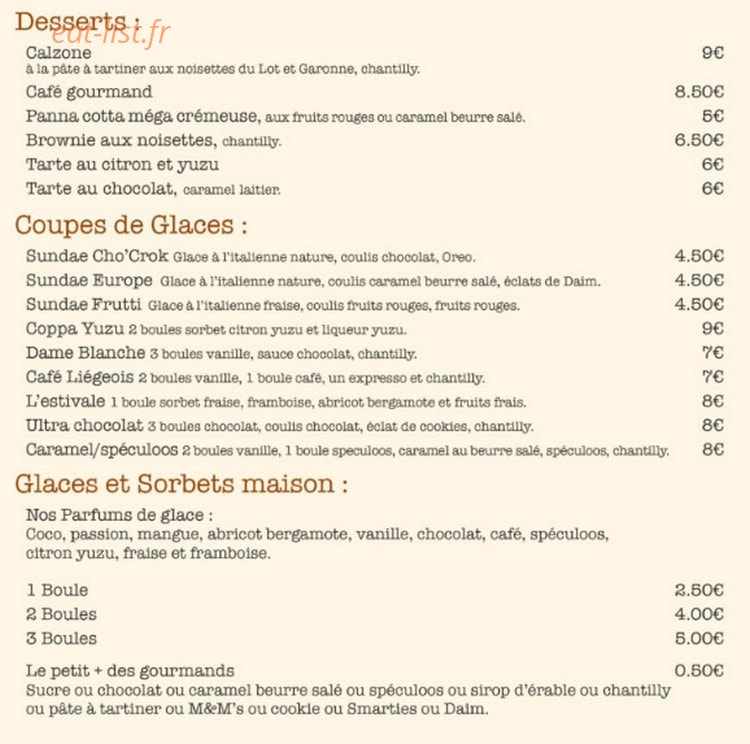 Desserts :

Calzone 9€
à la pâte à tartiner aux noisettes du Lot et Garonne, chantilly.

Café gourmand 8.50€

Panna cotta méga crémeuse, aux fruits rouges ou caramel beurre salé. 5€

Brownie aux noisettes, chantilly. 6.50€

Tarte au citron et yuzu 6€

Tarte au chocolat, caramel laitier. 6€

Coupes de Glaces :

Sundae Cho'Crok Glace à l'italienne nature, coulis chocolat, Oreo. 4.50€

Sundae Europe Glace à l'italienne nature, coulis caramel beurre salé, éclats de Daim. 4.50€

Sundae Frutti Glace à l'italienne fraise, coulis fruits rouges, fruits rouges. 4.50€

Coppa Yuzu 2 boules sorbet citron yuzu et liqueur yuzu. 9€

Dame Blanche 3 boules vanille, sauce chocolat, chantilly. 7€

Café Liégeois 2 boules vanille, 1 boule café, un expresso et chantilly. 7€

L'estivale 1 boule sorbet fraise, framboise, abricot bergamote et fruits frais. 8€

Ultra chocolat 3 boules chocolat, coulis chocolat, éclat de cookies, chantilly. 8€

Caramel/spéculoos 2 boules vanille, 1 boule speculoos, caramel au beurre salé, spéculoos, chantilly. 8€

Glaces et Sorbets maison :

Nos Parfums de glace :
Coco, passion, mangue, abricot bergamote, vanille, chocolat, café, spéculoos, citron yuzu, fraise et framboise.

1 Boule 2.50€
2 Boules 4.00€
3 Boules 5.00€

Le petit + des gourmands 0.50€
Sucre ou chocolat ou caramel beurre salé ou spéculoos ou sirop d'érable ou chantilly ou pâte à tartiner ou M&M's ou cookie ou Smarties ou Daim.

eat-list.fr